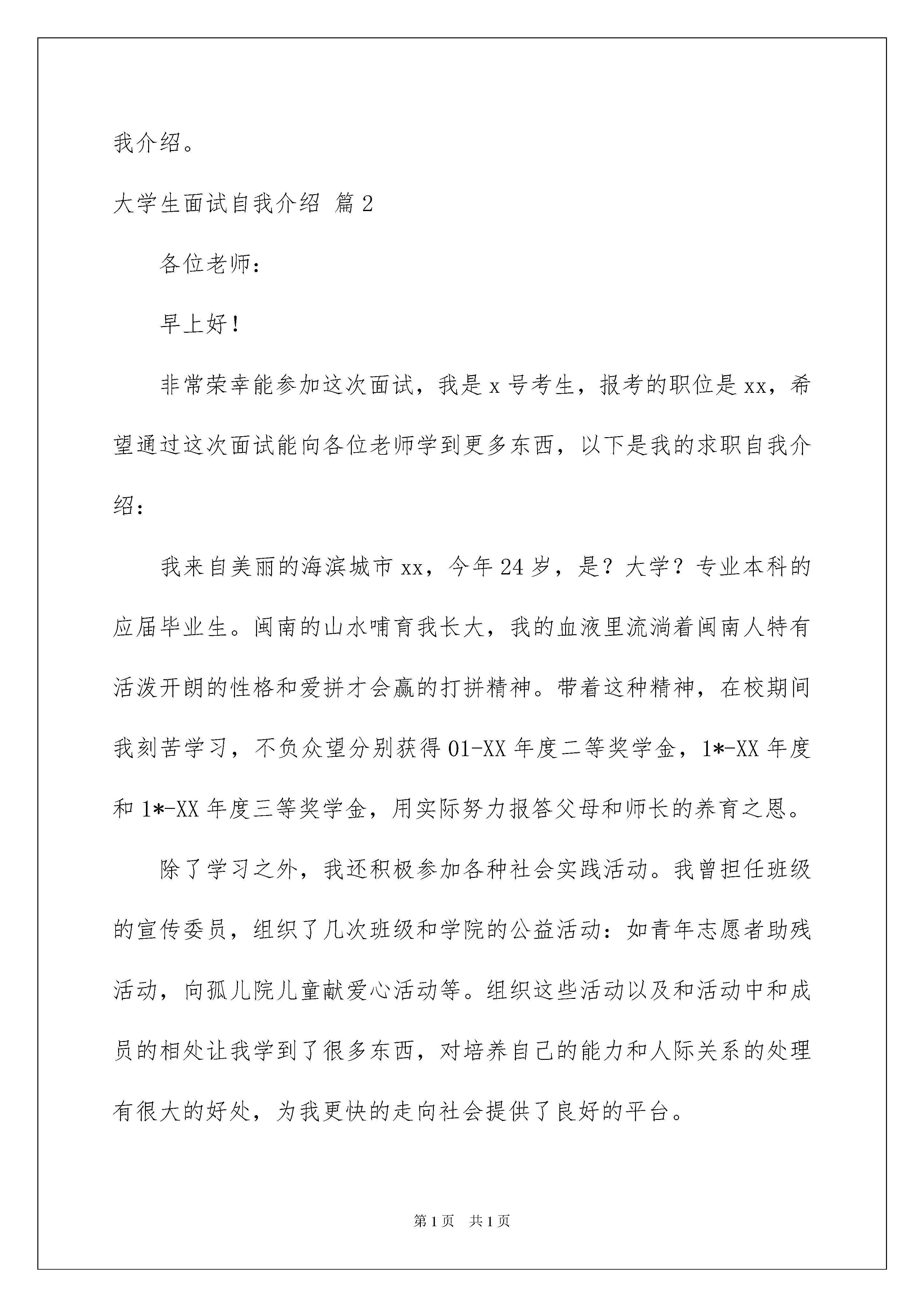 我介绍。

大学生面试自我介绍 篇2

各位老师：

早上好！

非常荣幸能参加这次面试，我是x号考生，报考的职位是xx，希望通过这次面试能向各位老师学到更多东西，以下是我的求职自我介绍：

我来自美丽的海滨城市xx，今年24岁，是？大学？专业本科的应届毕业生。闽南的山水哺育我长大，我的血液里流淌着闽南人特有活泼开朗的性格和爱拼才会赢的打拼精神。带着这种精神，在校期间我刻苦学习，不负众望分别获得01-XX年度二等奖学金，1*-XX年度和1*-XX年度三等奖学金，用实际努力报答父母和师长的养育之恩。

除了学习之外，我还积极参加各种社会实践活动。我曾担任班级的宣传委员，组织了几次班级和学院的公益活动：如青年志愿者助残活动，向孤儿院儿童献爱心活动等。组织这些活动以及和活动中和成员的相处让我学到了很多东西，对培养自己的能力和人际关系的处理有很大的好处，为我更快的走向社会提供了良好的平台。

第1页 共1页